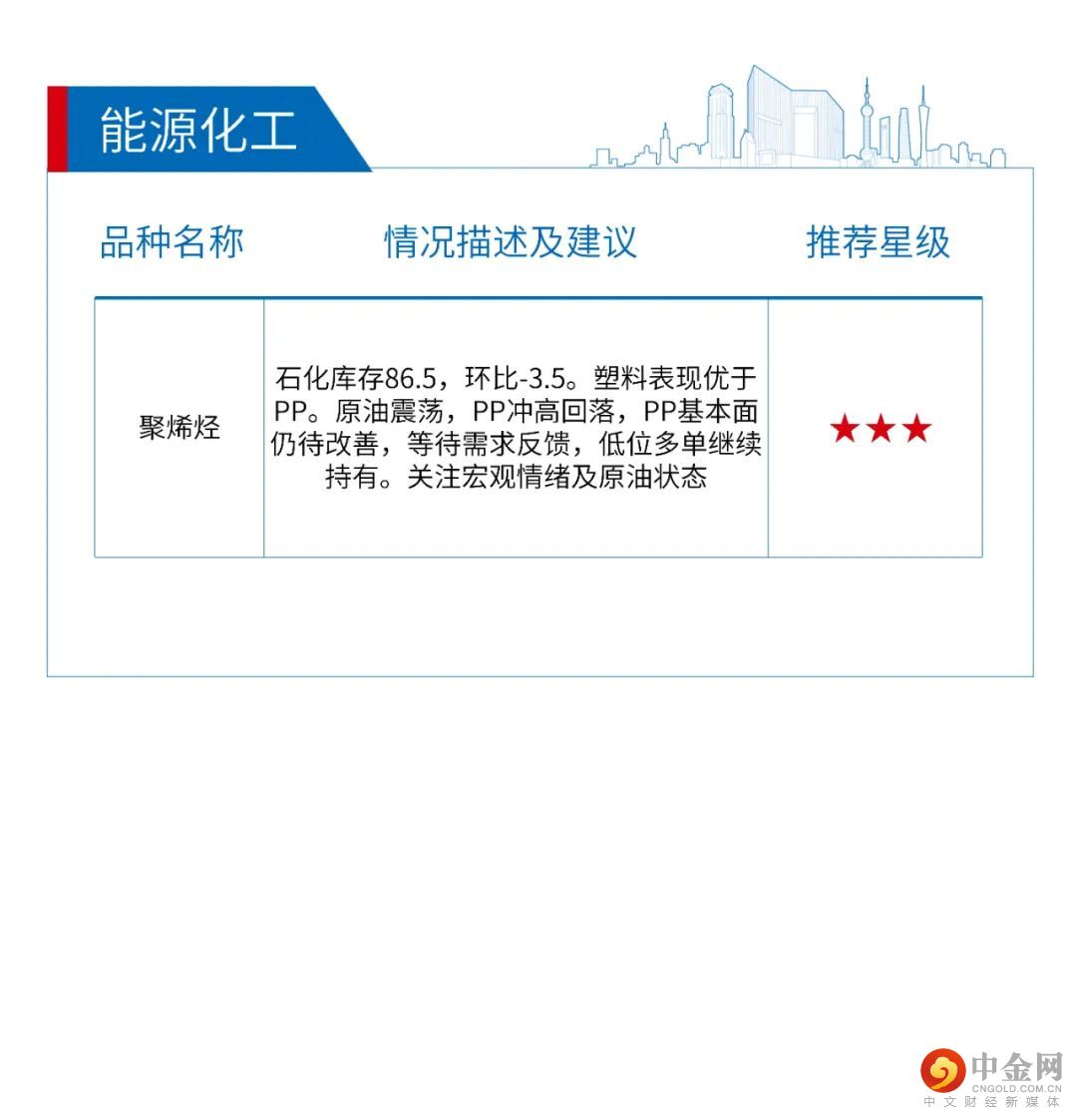 能源化工

| 品种名称 | 情况描述及建议 | 推荐星级 |
|---|---|---|
| 聚烯烃 | 石化库存86.5，环比-3.5。塑料表现优于PP。原油震荡，PP冲高回落，PP基本面仍待改善，等待需求反馈，低位多单继续持有。关注宏观情绪及原油状态 | ★★★ |

中金网
CNGOLD.COM.CN
中文财经新媒体